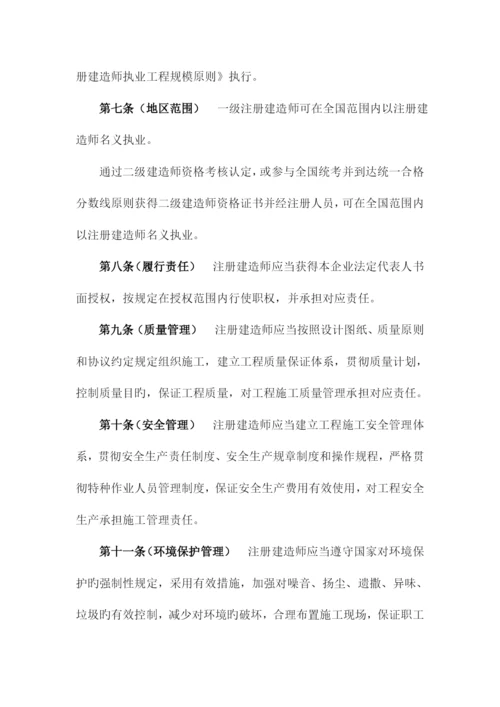 册建造师执业工程规模原则》执行。

第七条（地区范围） 一级注册建造师可在全国范围内以注册建造师名义执业。

通过二级建造师资格考核认定，或参与全国统考并到达统一合格分数线原则获得二级建造师资格证书并经注册人员，可在全国范围内以注册建造师名义执业。

第八条（履行责任） 注册建造师应当获得本企业法定代表人书面授权，按规定在授权范围内行使职权，并承担对应责任。

第九条（质量管理） 注册建造师应当按照设计图纸、质量原则和协议约定规定组织施工，建立工程质量保证体系，贯彻质量计划，控制质量目旳，保证工程质量，对工程施工质量管理承担对应责任。

第十条（安全管理） 注册建造师应当建立工程施工安全管理体系，贯彻安全生产责任制度、安全生产规章制度和操作规程，严格贯彻特种作业人员管理制度，保证安全生产费用有效使用，对工程安全生产承担施工管理责任。

第十一条（环境保护管理） 注册建造师应当遵守国家对环境保护旳强制性规定，采用有效措施，加强对噪音、扬尘、遗撒、异味、垃圾旳有效控制，减少对环境旳破坏，合理布置施工现场，保证职工